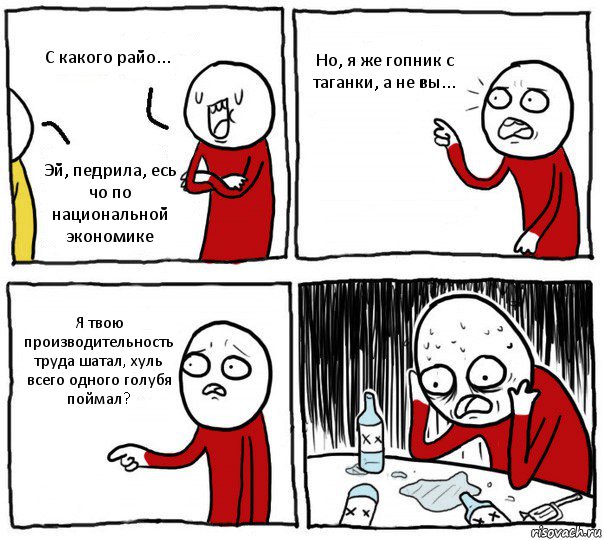 С какого райо...

Эй, педрила, есь чо по национальной экономике

Но, я же гопник с таганки, а не вы...

Я твою производительность труда шатал, хуль всего одного голубя поймал?

risovach.ru